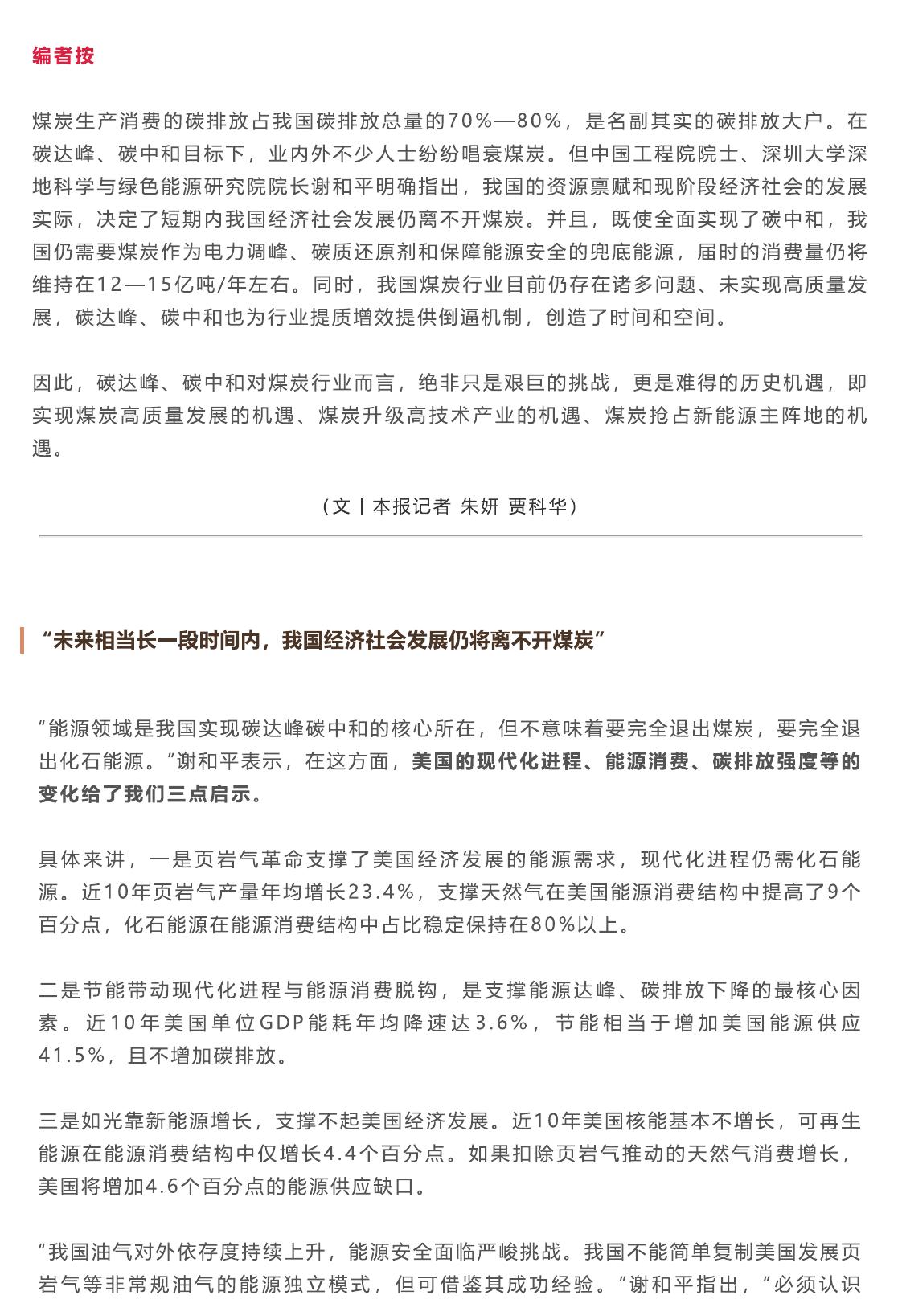 编者按

煤炭生产消费的碳排放占我国碳排放总量的70%—80%，是名副其实的碳排放大户。在碳达峰、碳中和目标下，业内外不少人士纷纷唱衰煤炭。但中国工程院院士、深圳大学深地科学与绿色能源研究院院长谢和平明确指出，我国的资源禀赋和现阶段经济社会的发展实际，决定了短期内我国经济社会发展仍离不开煤炭。并且，既使全面实现了碳中和，我国仍需要煤炭作为电力调峰、碳质还原剂和保障能源安全的兜底能源，届时的消费量仍将维持在12—15亿吨/年左右。同时，我国煤炭行业目前仍存在诸多问题、未实现高质量发展，碳达峰、碳中和也为行业提质增效提供倒逼机制，创造了时间和空间。

因此，碳达峰、碳中和对煤炭行业而言，绝非只是艰巨的挑战，更是难得的历史机遇，即实现煤炭高质量发展的机遇、煤炭升级高技术产业的机遇、煤炭抢占新能源主阵地的机遇。

（文丨本报记者 朱妍 贾科华）

“未来相当长一段时间内，我国经济社会发展仍将离不开煤炭”

“能源领域是我国实现碳达峰碳中和的核心所在，但不意味着要完全退出煤炭，要完全退出化石能源。”谢和平表示，在这方面，美国的现代化进程、能源消费、碳排放强度等的变化给了我们三点启示。

具体来讲，一是页岩气革命支撑了美国经济发展的能源需求，现代化进程仍需化石能源。近10年页岩气产量年均增长23.4%，支撑天然气在美国能源消费结构中提高了9个百分点，化石能源在能源消费结构中占比稳定保持在80%以上。

二是节能带动现代化进程与能源消费脱钩，是支撑能源达峰、碳排放下降的最核心因素。近10年美国单位GDP能耗年均降速达3.6%，节能相当于增加美国能源供应41.5%，且不增加碳排放。

三是如光靠新能源增长，支撑不起美国经济发展。近10年美国核能基本不增长，可再生能源在能源消费结构中仅增长4.4个百分点。如果扣除页岩气推动的天然气消费增长，美国将增加4.6个百分点的能源供应缺口。

“我国油气对外依存度持续上升，能源安全面临严峻挑战。我国不能简单复制美国发展页岩气等非常规油气的能源独立模式，但可借鉴其成功经验。”谢和平指出，“必须认识